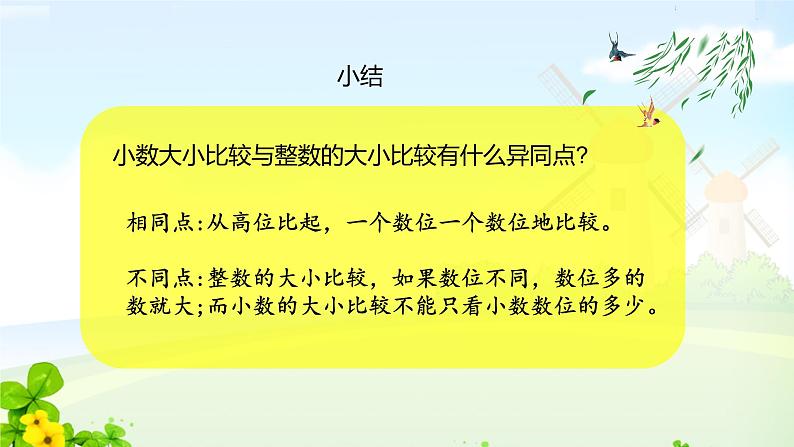 小结

小数大小比较与整数的大小比较有什么异同点?

相同点:从高位比起，一个数位一个数位地比较。

不同点:整数的大小比较，如果数位不同，数位多的数就大;而小数的大小比较不能只看小数数位的多少。